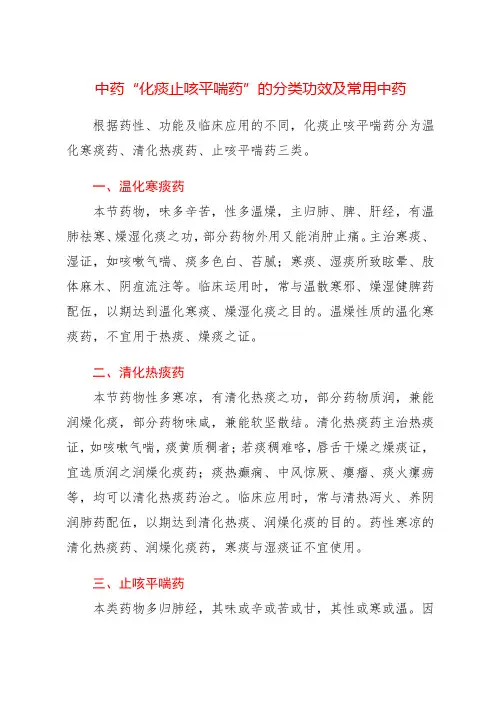 中药“化痰止咳平喘药”的分类功效及常用中药

根据药性、功能及临床应用的不同，化痰止咳平喘药分为温化寒痰药、清化热痰药、止咳平喘药三类。

一、温化寒痰药

本节药物，味多辛苦，性多温燥，主归肺、脾、肝经，有温肺祛寒、燥湿化痰之功，部分药物外用又能消肿止痛。主治寒痰、湿证，如咳嗽气喘、痰多色白、苔腻；寒痰、湿痰所致眩晕、肢体麻木、阴疽流注等。临床运用时，常与温散寒邪、燥湿健脾药配伍，以期达到温化寒痰、燥湿化痰之目的。温燥性质的温化寒痰药，不宜用于热痰、燥痰之证。

二、清化热痰药

本节药物性多寒凉，有清化热痰之功，部分药物质润，兼能润燥化痰，部分药物味咸，兼能软坚散结。清化热痰药主治热痰证，如咳嗽气喘，痰黄质稠者；若痰稠难咯，唇舌干燥之燥痰证，宜选质润之润燥化痰药；痰热癫痫、中风惊厥、瘿瘤、痰火瘰疬等，均可以清化热痰药治之。临床应用时，常与清热泻火、养阴润肺药配伍，以期达到清化热痰、润燥化痰的目的。药性寒凉的清化热痰药、润燥化痰药，寒痰与湿痰证不宜使用。

三、止咳平喘药

本类药物多归肺经，其味或辛或苦或甘，其性或寒或温。因